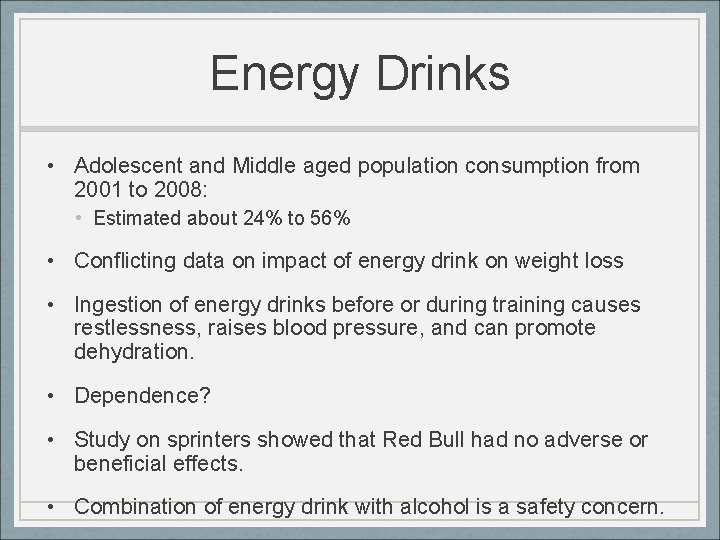 Energy Drinks

• Adolescent and Middle aged population consumption from 2001 to 2008:
  • Estimated about 24% to 56%

• Conflicting data on impact of energy drink on weight loss

• Ingestion of energy drinks before or during training causes restlessness, raises blood pressure, and can promote dehydration.

• Dependence?

• Study on sprinters showed that Red Bull had no adverse or beneficial effects.

• Combination of energy drink with alcohol is a safety concern.